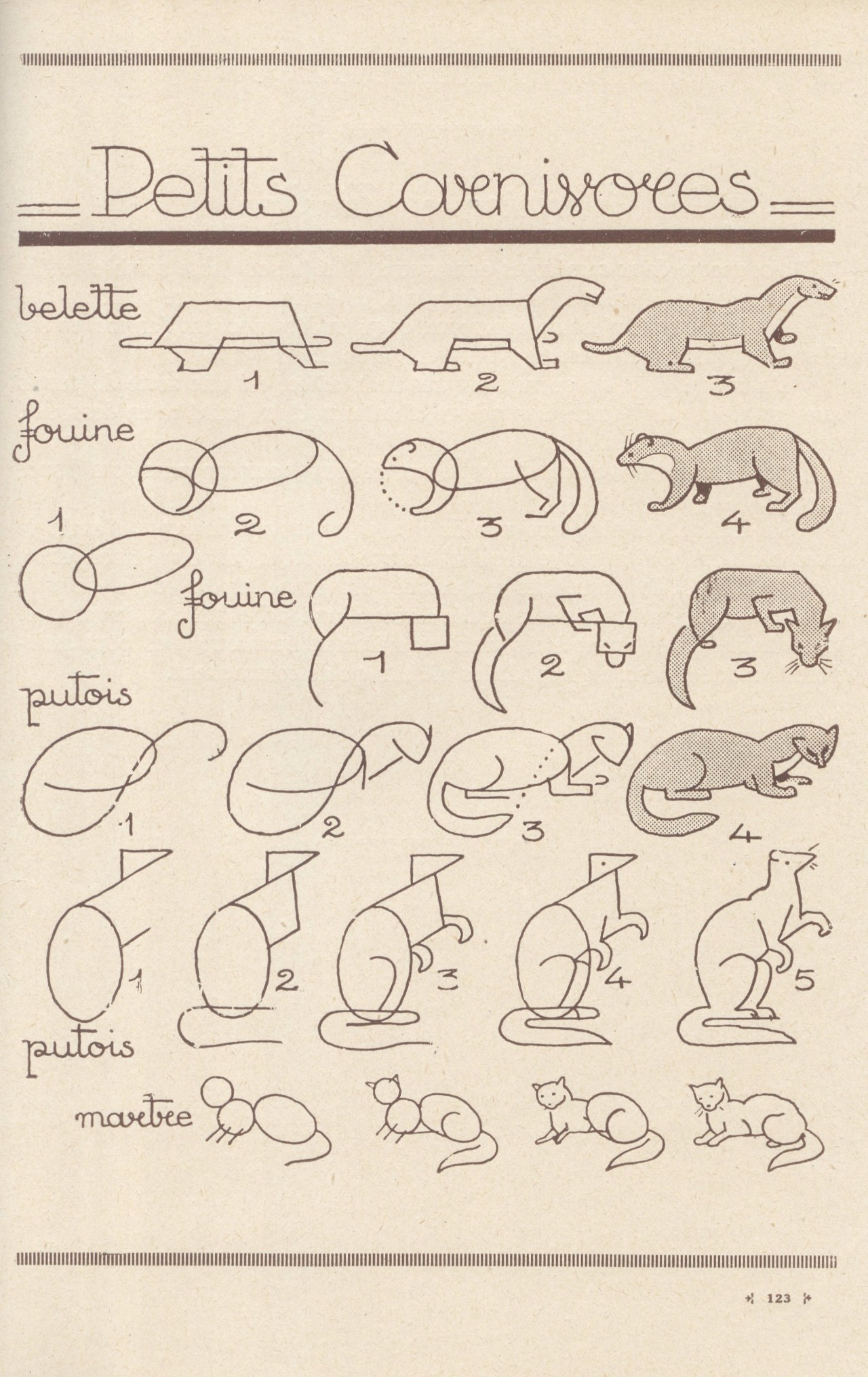 Petits Carnivores

belette

1 2 3

fouine

1 2 3 4

fouine

1 2 3

putois

1 2 3 4

1 2 3 4 5

putois

martre

123